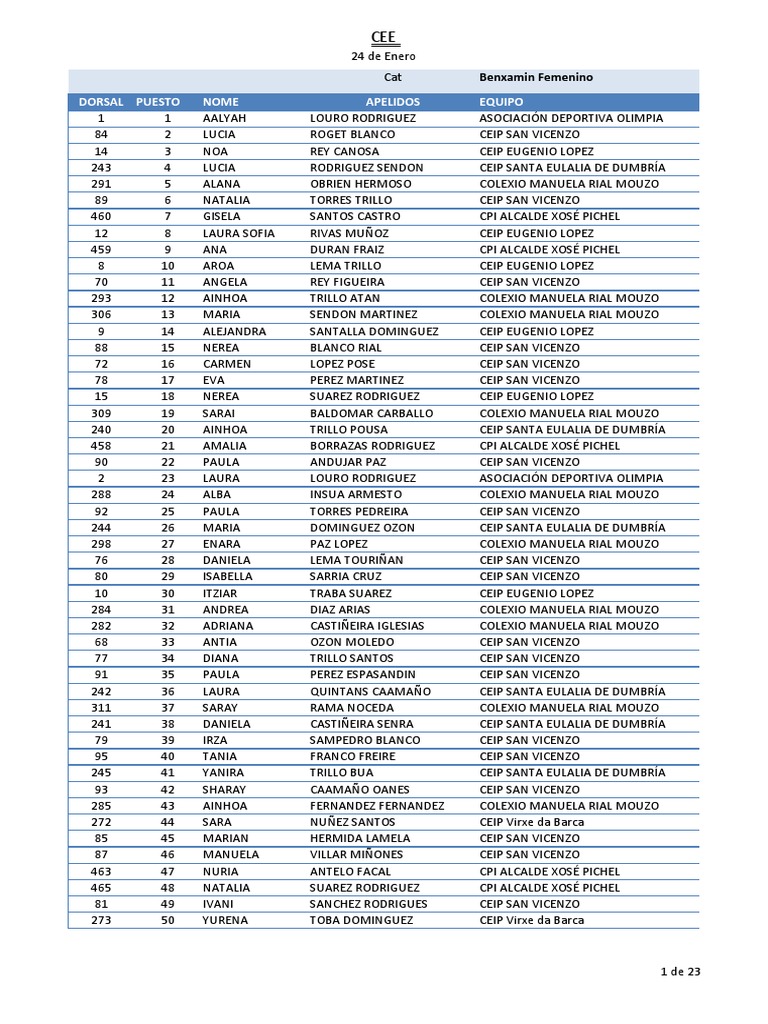 CEE
24 de Enero

Cat Benxamin Femenino

| DORSAL | PUESTO | NOME | APELIDOS | EQUIPO |
|---|---|---|---|---|
| 1 | 1 | AALYAH | LOURO RODRIGUEZ | ASOCIACIÓN DEPORTIVA OLIMPIA |
| 84 | 2 | LUCIA | ROGET BLANCO | CEIP SAN VICENZO |
| 14 | 3 | NOA | REY CANOSA | CEIP EUGENIO LOPEZ |
| 243 | 4 | LUCIA | RODRIGUEZ SENDON | CEIP SANTA EULALIA DE DUMBRÍA |
| 291 | 5 | ALANA | OBRIEN HERMOSO | COLEXIO MANUELA RIAL MOUZO |
| 89 | 6 | NATALIA | TORRES TRILLO | CEIP SAN VICENZO |
| 460 | 7 | GISELA | SANTOS CASTRO | CPI ALCALDE XOSÉ PICHEL |
| 12 | 8 | LAURA SOFIA | RIVAS MUÑOZ | CEIP EUGENIO LOPEZ |
| 459 | 9 | ANA | DURAN FRAIZ | CPI ALCALDE XOSÉ PICHEL |
| 8 | 10 | AROA | LEMA TRILLO | CEIP EUGENIO LOPEZ |
| 70 | 11 | ANGELA | REY FIGUEIRA | CEIP SAN VICENZO |
| 293 | 12 | AINHOA | TRILLO ATAN | COLEXIO MANUELA RIAL MOUZO |
| 306 | 13 | MARIA | SENDON MARTINEZ | COLEXIO MANUELA RIAL MOUZO |
| 9 | 14 | ALEJANDRA | SANTALLA DOMINGUEZ | CEIP EUGENIO LOPEZ |
| 88 | 15 | NEREA | BLANCO RIAL | CEIP SAN VICENZO |
| 72 | 16 | CARMEN | LOPEZ POSE | CEIP SAN VICENZO |
| 78 | 17 | EVA | PEREZ MARTINEZ | CEIP SAN VICENZO |
| 15 | 18 | NEREA | SUAREZ RODRIGUEZ | CEIP EUGENIO LOPEZ |
| 309 | 19 | SARAI | BALDOMAR CARBALLO | COLEXIO MANUELA RIAL MOUZO |
| 240 | 20 | AINHOA | TRILLO POUSA | CEIP SANTA EULALIA DE DUMBRÍA |
| 458 | 21 | AMALIA | BORRAZAS RODRIGUEZ | CPI ALCALDE XOSÉ PICHEL |
| 90 | 22 | PAULA | ANDUJAR PAZ | CEIP SAN VICENZO |
| 2 | 23 | LAURA | LOURO RODRIGUEZ | ASOCIACIÓN DEPORTIVA OLIMPIA |
| 288 | 24 | ALBA | INSUA ARMESTO | COLEXIO MANUELA RIAL MOUZO |
| 92 | 25 | PAULA | TORRES PEDREIRA | CEIP SAN VICENZO |
| 244 | 26 | MARIA | DOMINGUEZ OZON | CEIP SANTA EULALIA DE DUMBRÍA |
| 298 | 27 | ENARA | PAZ LOPEZ | COLEXIO MANUELA RIAL MOUZO |
| 76 | 28 | DANIELA | LEMA TOURIÑAN | CEIP SAN VICENZO |
| 80 | 29 | ISABELLA | SARRIA CRUZ | CEIP SAN VICENZO |
| 10 | 30 | ITZIAR | TRABA SUAREZ | CEIP EUGENIO LOPEZ |
| 284 | 31 | ANDREA | DIAZ ARIAS | COLEXIO MANUELA RIAL MOUZO |
| 282 | 32 | ADRIANA | CASTIÑEIRA IGLESIAS | COLEXIO MANUELA RIAL MOUZO |
| 68 | 33 | ANTIA | OZON MOLEDO | CEIP SAN VICENZO |
| 77 | 34 | DIANA | TRILLO SANTOS | CEIP SAN VICENZO |
| 91 | 35 | PAULA | PEREZ ESPASANDIN | CEIP SAN VICENZO |
| 242 | 36 | LAURA | QUINTANS CAAMAÑO | CEIP SANTA EULALIA DE DUMBRÍA |
| 311 | 37 | SARAY | RAMA NOCEDA | COLEXIO MANUELA RIAL MOUZO |
| 241 | 38 | DANIELA | CASTIÑEIRA SENRA | CEIP SANTA EULALIA DE DUMBRÍA |
| 79 | 39 | IRZA | SAMPEDRO BLANCO | CEIP SAN VICENZO |
| 95 | 40 | TANIA | FRANCO FREIRE | CEIP SAN VICENZO |
| 245 | 41 | YANIRA | TRILLO BUA | CEIP SANTA EULALIA DE DUMBRÍA |
| 93 | 42 | SHARAY | CAAMAÑO OANES | CEIP SAN VICENZO |
| 285 | 43 | AINHOA | FERNANDEZ FERNANDEZ | COLEXIO MANUELA RIAL MOUZO |
| 272 | 44 | SARA | NUÑEZ SANTOS | CEIP Virxe da Barca |
| 85 | 45 | MARIAN | HERMIDA LAMELA | CEIP SAN VICENZO |
| 87 | 46 | MANUELA | VILLAR MIÑONES | CEIP SAN VICENZO |
| 463 | 47 | NURIA | ANTELO FACAL | CPI ALCALDE XOSÉ PICHEL |
| 465 | 48 | NATALIA | SUAREZ RODRIGUEZ | CPI ALCALDE XOSÉ PICHEL |
| 81 | 49 | IVANI | SANCHEZ RODRIGUES | CEIP SAN VICENZO |
| 273 | 50 | YURENA | TOBA DOMINGUEZ | CEIP Virxe da Barca |

1 de 23